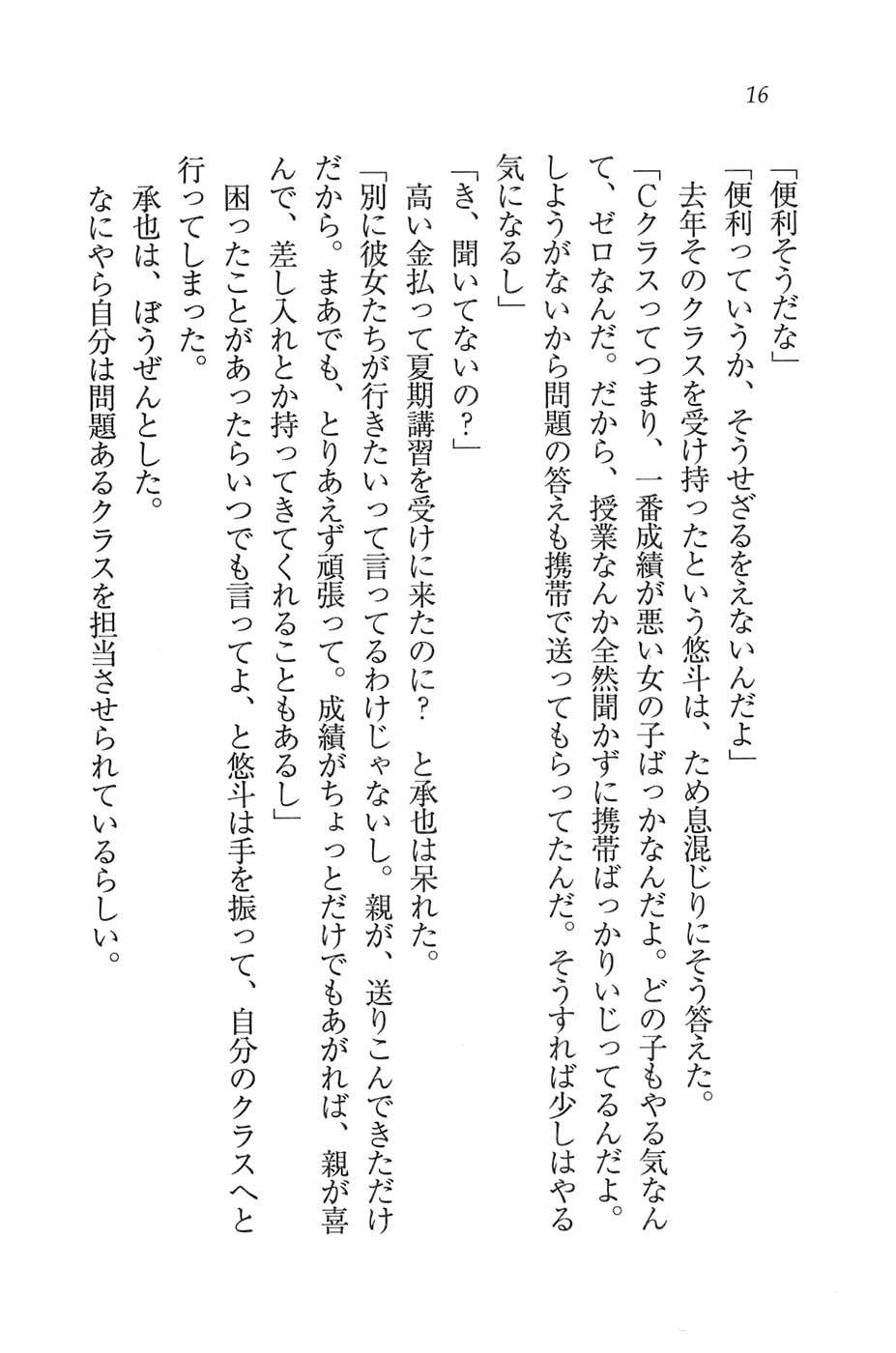 16

「便利そうだな」

「便利っていうか、そうせざるをえないんだよ」

去年そのクラスを受け持ったという悠斗は、ため息混じりにそう答えた。

「Cクラスってつまり、一番成績が悪い女の子ばっかなんだよ。どの子もやる気なんて、ゼロなんだ。だから、授業なんか全然聞かずに携帯ばっかりいじってるんだよ。しようがないから問題の答えも携帯で送ってもらってたんだ。そうすれば少しはやる気になるし」

「き、聞いてないの？」

高い金払って夏期講習を受けに来たのに？　と承也は呆れた。

「別に彼女たちが行きたいって言ってるわけじゃないし。親が、送りこんできただけだから。まあでも、とりあえず頑張って。成績がちょっとだけでもあがれば、親が喜んで、差し入れとか持ってきてくれることもあるし」

困ったことがあったらいつでも言ってよ、と悠斗は手を振って、自分のクラスへと行ってしまった。

承也は、ぼうぜんとした。

なにやら自分は問題あるクラスを担当させられているらしい。